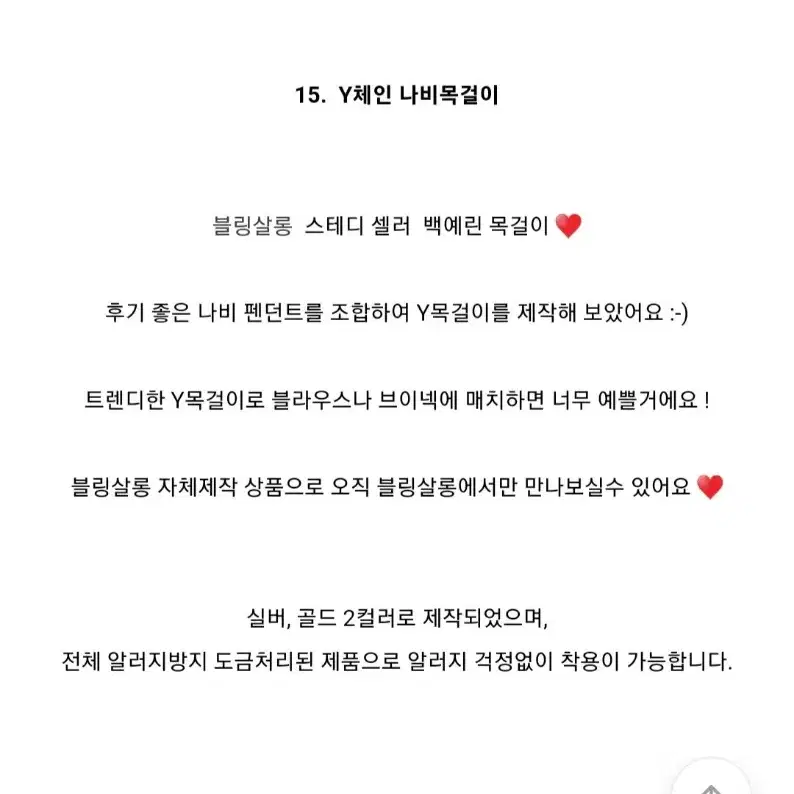 15. Y체인 나비목걸이

블링살롱 스테디 셀러 백예린 목걸이 ❤️

후기 좋은 나비 펜던트를 조합하여 Y목걸이를 제작해 보았어요 :-)

트렌디한 Y목걸이로 블라우스나 브이넥에 매치하면 너무 예쁠거에요 !

블링살롱 자체제작 상품으로 오직 블링살롱에서만 만나보실수 있어요 ❤️

실버, 골드 2컬러로 제작되었으며,
전체 알러지방지 도금처리된 제품으로 알러지 걱정없이 착용이 가능합니다.